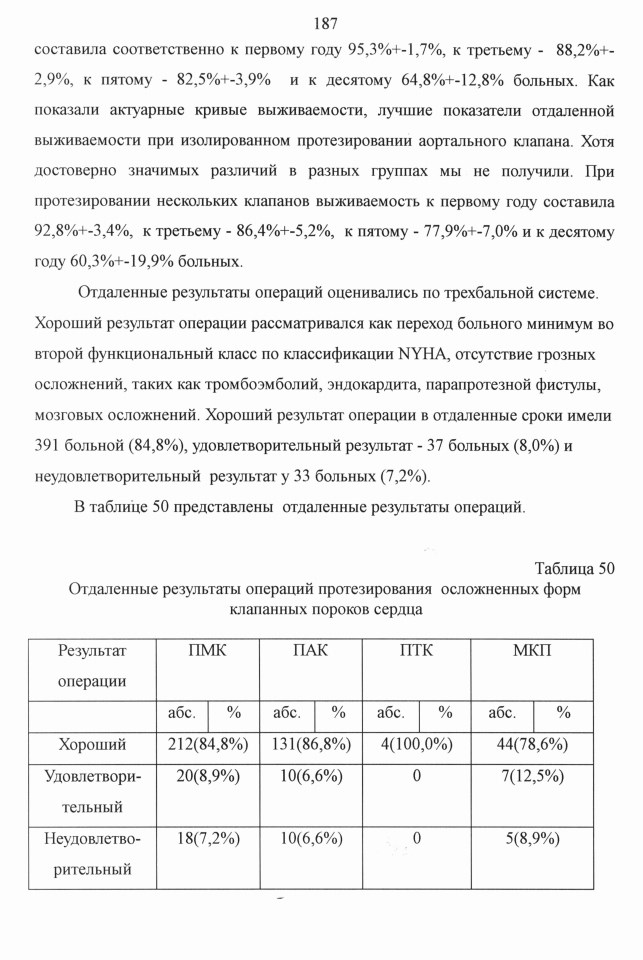 187

составила соответственно к первому году 95,3%+-1,7%, к третьему - 88,2%+-2,9%, к пятому - 82,5%+-3,9% и к десятому 64,8%+-12,8% больных. Как показали актуарные кривые выживаемости, лучшие показатели отдаленной выживаемости при изолированном протезировании аортального клапана. Хотя достоверно значимых различий в разных группах мы не получили. При протезировании нескольких клапанов выживаемость к первому году составила 92,8%+-3,4%, к третьему - 86,4%+-5,2%, к пятому - 77,9%+-7,0% и к десятому году 60,3%+-19,9% больных.

Отдаленные результаты операций оценивались по трехбальной системе. Хороший результат операции рассматривался как переход больного минимум во второй функциональный класс по классификации NYHA, отсутствие грозных осложнений, таких как тромбоэмболий, эндокардита, парапротезной фистулы, мозговых осложнений. Хороший результат операции в отдаленные сроки имели 391 больной (84,8%), удовлетворительный результат - 37 больных (8,0%) и неудовлетворительный результат у 33 больных (7,2%).

В таблице 50 представлены отдаленные результаты операций.

Таблица 50

Отдаленные результаты операций протезирования осложненных форм клапанных пороков сердца

| Результат операции | ПМК | | ПАК | | ПТК | | МКП | |
|---|---|---|---|---|---|---|---|---|
| | абс. | % | абс. | % | абс. | % | абс. | % |
| Хороший | 212(84,8%) | | 131(86,8%) | | 4(100,0%) | | 44(78,6%) | |
| Удовлетворительный | 20(8,9%) | | 10(6,6%) | | 0 | | 7(12,5%) | |
| Неудовлетворительный | 18(7,2%) | | 10(6,6%) | | 0 | | 5(8,9%) | |